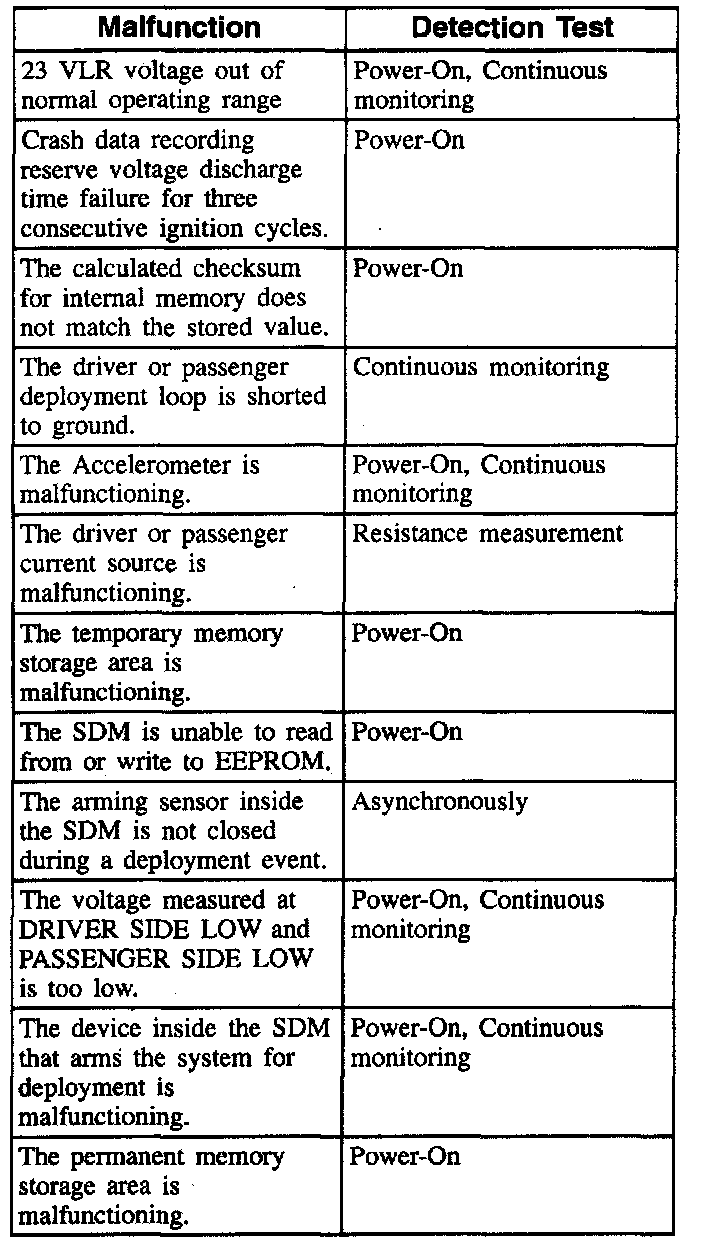 | Malfunction | Detection Test |
|---|---|
| 23 VLR voltage out of normal operating range | Power-On, Continuous monitoring |
| Crash data recording reserve voltage discharge time failure for three consecutive ignition cycles. | Power-On |
| The calculated checksum for internal memory does not match the stored value. | Power-On |
| The driver or passenger deployment loop is shorted to ground. | Continuous monitoring |
| The Accelerometer is malfunctioning. | Power-On, Continuous monitoring |
| The driver or passenger current source is malfunctioning. | Resistance measurement |
| The temporary memory storage area is malfunctioning. | Power-On |
| The SDM is unable to read from or write to EEPROM. | Power-On |
| The arming sensor inside the SDM is not closed during a deployment event. | Asynchronously |
| The voltage measured at DRIVER SIDE LOW and PASSENGER SIDE LOW is too low. | Power-On, Continuous monitoring |
| The device inside the SDM that arms the system for deployment is malfunctioning. | Power-On, Continuous monitoring |
| The permanent memory storage area is malfunctioning. | Power-On |